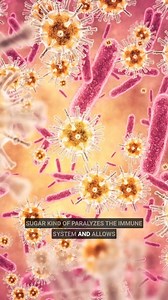 SUGAR KIND OF PARALYZES THE IMMUNE SYSTEM AND ALLOWS